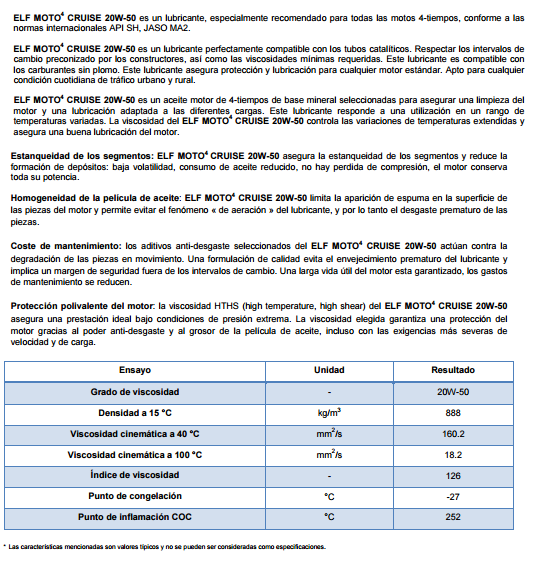 ELF MOTO$^4$ CRUISE 20W-50 es un lubricante, especialmente recomendado para todas las motos 4-tiempos, conforme a las normas internacionales API SH, JASO MA2.

ELF MOTO$^4$ CRUISE 20W-50 es un lubricante perfectamente compatible con los tubos catalíticos. Respectar los intervalos de cambio preconizado por los constructores, así como las viscosidades mínimas requeridas. Este lubricante es compatible con los carburantes sin plomo. Este lubricante asegura protección y lubricación para cualquier motor estándar. Apto para cualquier condición cuotidiana de tráfico urbano y rural.

ELF MOTO$^4$ CRUISE 20W-50 es un aceite motor de 4-tiempos de base mineral seleccionadas para asegurar una limpieza del motor y una lubricación adaptada a las diferentes cargas. Este lubricante responde a una utilización en un rango de temperaturas variadas. La viscosidad del ELF MOTO$^4$ CRUISE 20W-50 controla las variaciones de temperaturas extendidas y asegura una buena lubricación del motor.

Estanqueidad de los segmentos: ELF MOTO$^4$ CRUISE 20W-50 asegura la estanqueidad de los segmentos y reduce la formación de depósitos: baja volatilidad, consumo de aceite reducido, no hay perdida de compresión, el motor conserva toda su potencia.

Homogeneidad de la película de aceite: ELF MOTO$^4$ CRUISE 20W-50 limita la aparición de espuma en la superficie de las piezas del motor y permite evitar el fenómeno « de aeración » del lubricante, y por lo tanto el desgaste prematuro de las piezas.

Coste de mantenimiento: los aditivos anti-desgaste seleccionados del ELF MOTO$^4$ CRUISE 20W-50 actúan contra la degradación de las piezas en movimiento. Una formulación de calidad evita el envejecimiento prematuro del lubricante y implica un margen de seguridad fuera de los intervalos de cambio. Una larga vida útil del motor esta garantizado, los gastos de mantenimiento se reducen.

Protección polivalente del motor: la viscosidad HTHS (high temperature, high shear) del ELF MOTO$^4$ CRUISE 20W-50 asegura una prestación ideal bajo condiciones de presión extrema. La viscosidad elegida garantiza una protección del motor gracias al poder anti-desgaste y al grosor de la película de aceite, incluso con las exigencias más severas de velocidad y de carga.

| Ensayo | Unidad | Resultado |
|---|---|---|
| Grado de viscosidad | - | 20W-50 |
| Densidad a 15 °C | kg/m$^3$ | 888 |
| Viscosidad cinemática a 40 °C | mm$^2$/s | 160.2 |
| Viscosidad cinemática a 100 °C | mm$^2$/s | 18.2 |
| Índice de viscosidad | - | 126 |
| Punto de congelación | °C | -27 |
| Punto de inflamación COC | °C | 252 |

* Las características mencionadas son valores típicos y no se pueden ser consideradas como especificaciones.